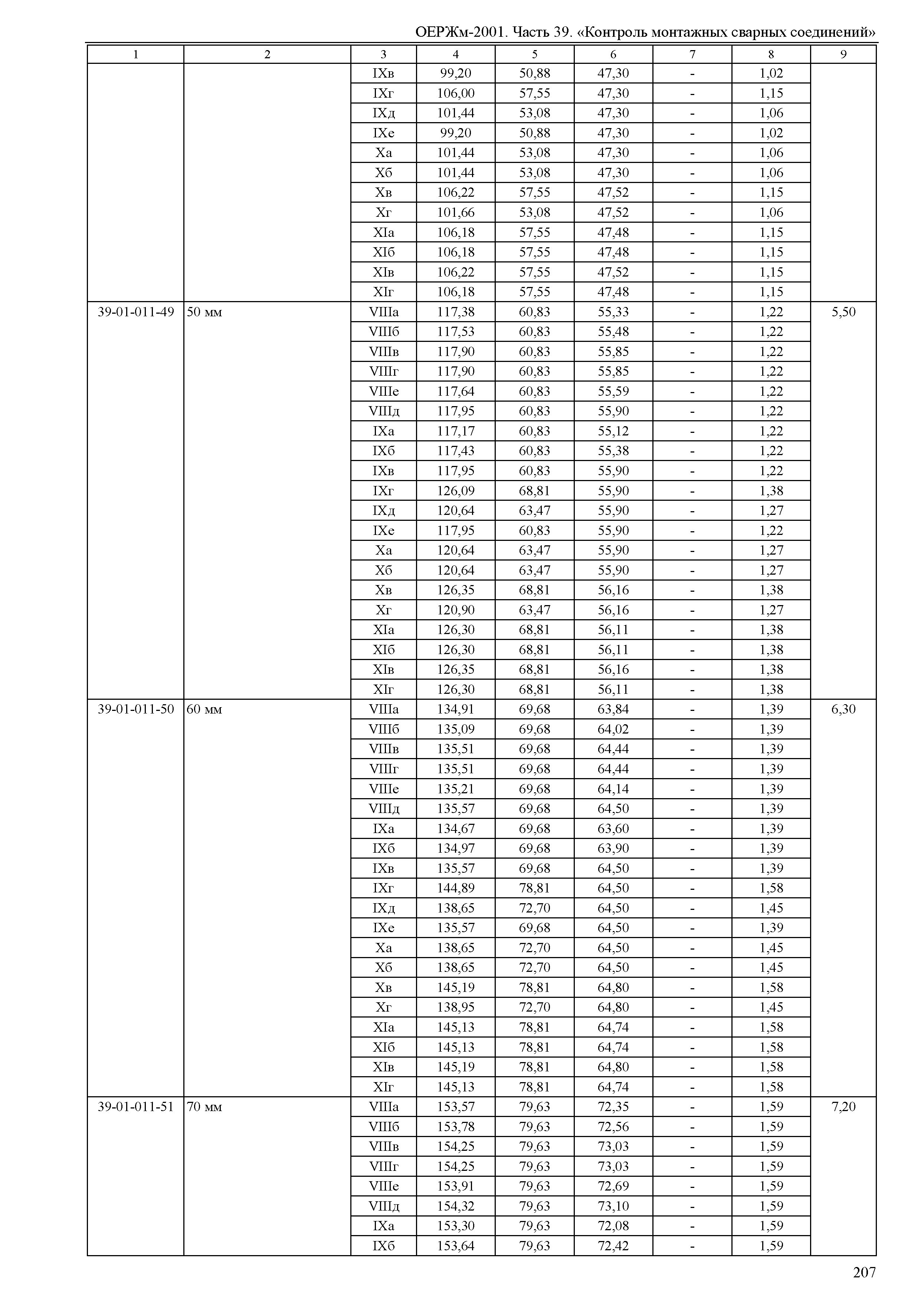 ОЕРЖм-2001. Часть 39. «Контроль монтажных сварных соединений»

| 1 | 2 | 3 | 4 | 5 | 6 | 7 | 8 | 9 |
|---|---|---|---|---|---|---|---|---|
| | | IXв | 99,20 | 50,88 | 47,30 | - | 1,02 | |
| | | IXг | 106,00 | 57,55 | 47,30 | - | 1,15 | |
| | | IXд | 101,44 | 53,08 | 47,30 | - | 1,06 | |
| | | IXе | 99,20 | 50,88 | 47,30 | - | 1,02 | |
| | | Xа | 101,44 | 53,08 | 47,30 | - | 1,06 | |
| | | Xб | 101,44 | 53,08 | 47,30 | - | 1,06 | |
| | | Xв | 106,22 | 57,55 | 47,52 | - | 1,15 | |
| | | Xг | 101,66 | 53,08 | 47,52 | - | 1,06 | |
| | | XIа | 106,18 | 57,55 | 47,48 | - | 1,15 | |
| | | XIб | 106,18 | 57,55 | 47,48 | - | 1,15 | |
| | | XIв | 106,22 | 57,55 | 47,52 | - | 1,15 | |
| | | XIг | 106,18 | 57,55 | 47,48 | - | 1,15 | |
| 39-01-011-49 | 50 мм | VIIIа | 117,38 | 60,83 | 55,33 | - | 1,22 | 5,50 |
| | | VIIIб | 117,53 | 60,83 | 55,48 | - | 1,22 | |
| | | VIIIв | 117,90 | 60,83 | 55,85 | - | 1,22 | |
| | | VIIIг | 117,90 | 60,83 | 55,85 | - | 1,22 | |
| | | VIIIе | 117,64 | 60,83 | 55,59 | - | 1,22 | |
| | | VIIIд | 117,95 | 60,83 | 55,90 | - | 1,22 | |
| | | IXа | 117,17 | 60,83 | 55,12 | - | 1,22 | |
| | | IXб | 117,43 | 60,83 | 55,38 | - | 1,22 | |
| | | IXв | 117,95 | 60,83 | 55,90 | - | 1,22 | |
| | | IXг | 126,09 | 68,81 | 55,90 | - | 1,38 | |
| | | IXд | 120,64 | 63,47 | 55,90 | - | 1,27 | |
| | | IXе | 117,95 | 60,83 | 55,90 | - | 1,22 | |
| | | Xа | 120,64 | 63,47 | 55,90 | - | 1,27 | |
| | | Xб | 120,64 | 63,47 | 55,90 | - | 1,27 | |
| | | Xв | 126,35 | 68,81 | 56,16 | - | 1,38 | |
| | | Xг | 120,90 | 63,47 | 56,16 | - | 1,27 | |
| | | XIа | 126,30 | 68,81 | 56,11 | - | 1,38 | |
| | | XIб | 126,30 | 68,81 | 56,11 | - | 1,38 | |
| | | XIв | 126,35 | 68,81 | 56,16 | - | 1,38 | |
| | | XIг | 126,30 | 68,81 | 56,11 | - | 1,38 | |
| 39-01-011-50 | 60 мм | VIIIа | 134,91 | 69,68 | 63,84 | - | 1,39 | 6,30 |
| | | VIIIб | 135,09 | 69,68 | 64,02 | - | 1,39 | |
| | | VIIIв | 135,51 | 69,68 | 64,44 | - | 1,39 | |
| | | VIIIг | 135,51 | 69,68 | 64,44 | - | 1,39 | |
| | | VIIIе | 135,21 | 69,68 | 64,14 | - | 1,39 | |
| | | VIIIд | 135,57 | 69,68 | 64,50 | - | 1,39 | |
| | | IXа | 134,67 | 69,68 | 63,60 | - | 1,39 | |
| | | IXб | 134,97 | 69,68 | 63,90 | - | 1,39 | |
| | | IXв | 135,57 | 69,68 | 64,50 | - | 1,39 | |
| | | IXг | 144,89 | 78,81 | 64,50 | - | 1,58 | |
| | | IXд | 138,65 | 72,70 | 64,50 | - | 1,45 | |
| | | IXе | 135,57 | 69,68 | 64,50 | - | 1,39 | |
| | | Xа | 138,65 | 72,70 | 64,50 | - | 1,45 | |
| | | Xб | 138,65 | 72,70 | 64,50 | - | 1,45 | |
| | | Xв | 145,19 | 78,81 | 64,80 | - | 1,58 | |
| | | Xг | 138,95 | 72,70 | 64,80 | - | 1,45 | |
| | | XIа | 145,13 | 78,81 | 64,74 | - | 1,58 | |
| | | XIб | 145,13 | 78,81 | 64,74 | - | 1,58 | |
| | | XIв | 145,19 | 78,81 | 64,80 | - | 1,58 | |
| | | XIг | 145,13 | 78,81 | 64,74 | - | 1,58 | |
| 39-01-011-51 | 70 мм | VIIIа | 153,57 | 79,63 | 72,35 | - | 1,59 | 7,20 |
| | | VIIIб | 153,78 | 79,63 | 72,56 | - | 1,59 | |
| | | VIIIв | 154,25 | 79,63 | 73,03 | - | 1,59 | |
| | | VIIIг | 154,25 | 79,63 | 73,03 | - | 1,59 | |
| | | VIIIе | 153,91 | 79,63 | 72,69 | - | 1,59 | |
| | | VIIIд | 154,32 | 79,63 | 73,10 | - | 1,59 | |
| | | IXа | 153,30 | 79,63 | 72,08 | - | 1,59 | |
| | | IXб | 153,64 | 79,63 | 72,42 | - | 1,59 | |

207